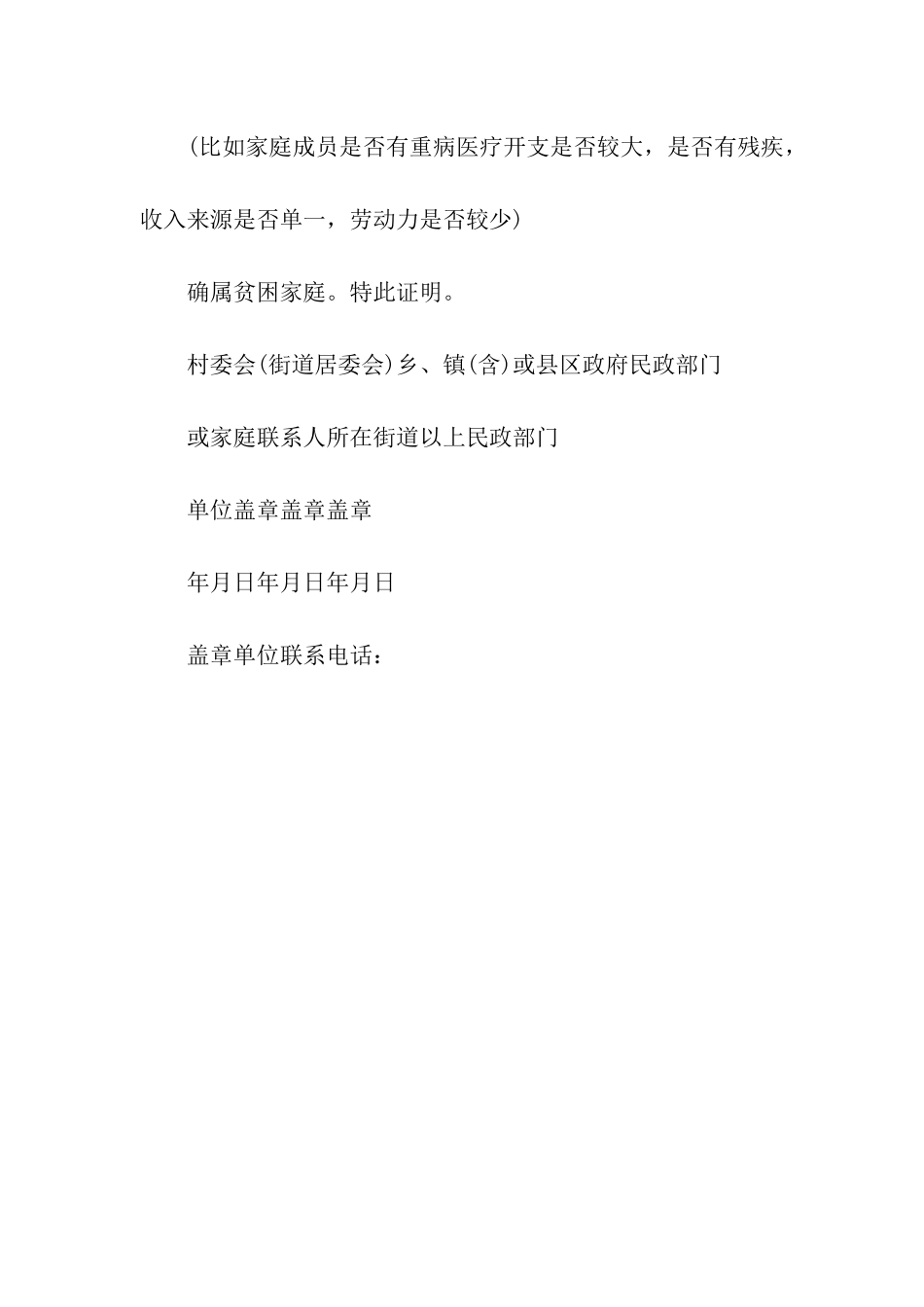 (比如家庭成员是否有重病医疗开支是否较大，是否有残疾，收入来源是否单一，劳动力是否较少)

确属贫困家庭。特此证明。

村委会(街道居委会)乡、镇(含)或县区政府民政部门

或家庭联系人所在街道以上民政部门

单位盖章盖章盖章

年月日年月日年月日

盖章单位联系电话：